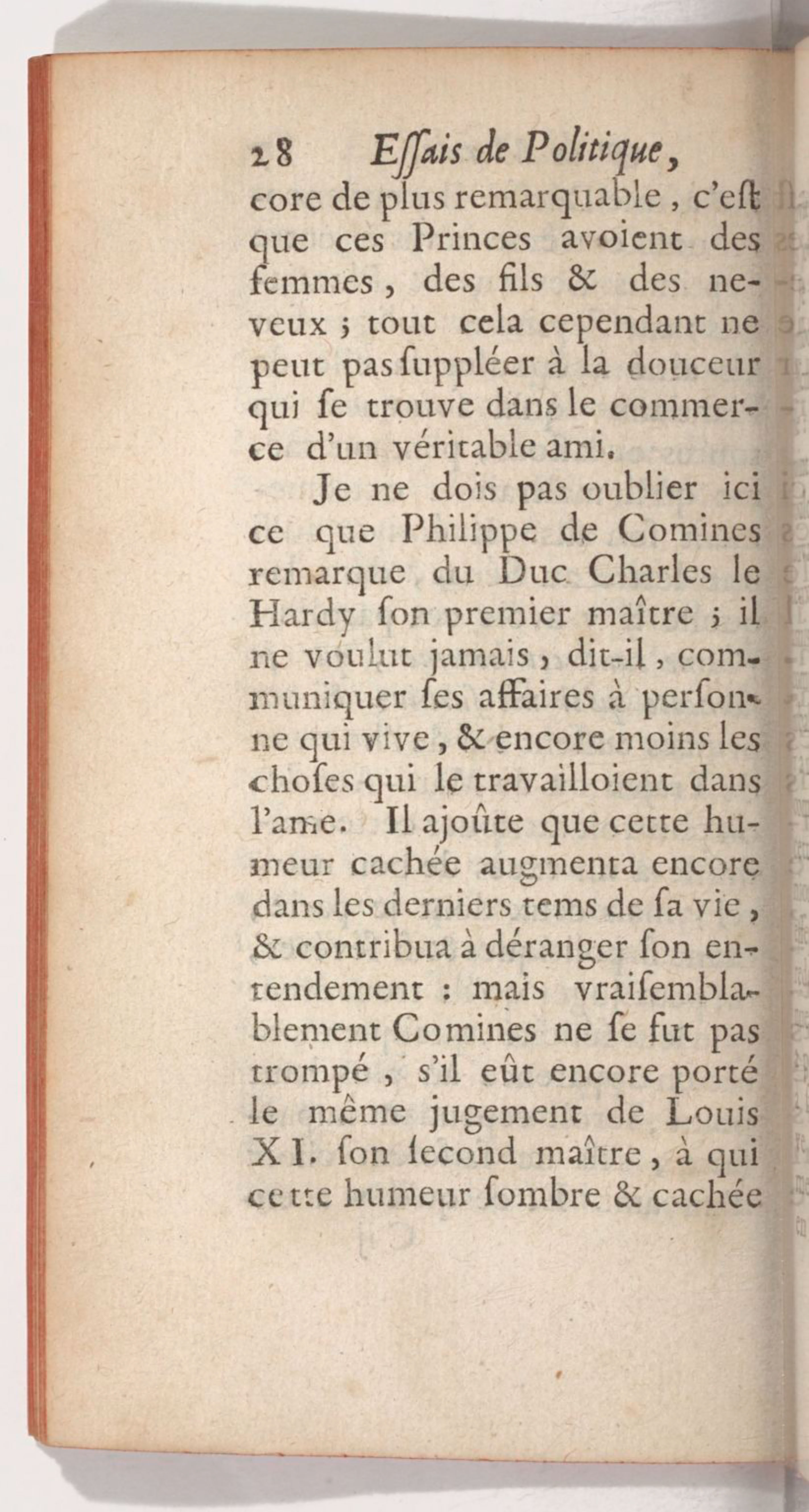 28 Eſſais de Politique,

core de plus remarquable, c'eſt que ces Princes avoient des femmes, des fils & des neveux ; tout cela cependant ne peut pas ſuppléer à la douceur qui ſe trouve dans le commerce d'un véritable ami.

Je ne dois pas oublier ici ce que Philippe de Comines remarque du Duc Charles le Hardy ſon premier maître ; il ne voulut jamais, dit-il, communiquer ſes affaires à perſonne qui vive, & encore moins les choſes qui le travailloient dans l'ame. Il ajoûte que cette humeur cachée augmenta encore dans les derniers tems de ſa vie, & contribua à déranger ſon entendement : mais vraiſemblablement Comines ne ſe fut pas trompé, s'il eût encore porté le même jugement de Louis XI. ſon ſecond maître, à qui cette humeur ſombre & cachée